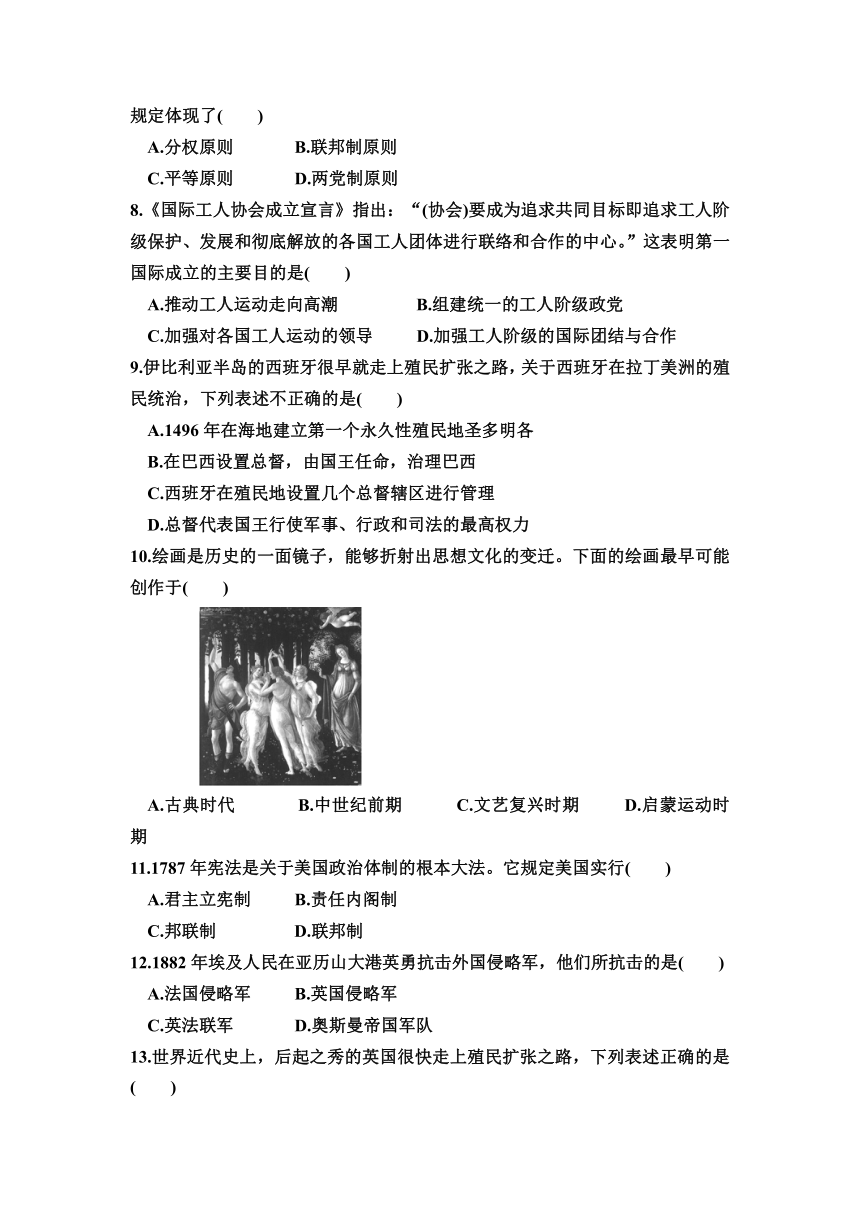 规定体现了(　　)

A.分权原则　　B.联邦制原则

C.平等原则　　D.两党制原则

8.《国际工人协会成立宣言》指出：“(协会)要成为追求共同目标即追求工人阶级保护、发展和彻底解放的各国工人团体进行联络和合作的中心。”这表明第一国际成立的主要目的是(　　)

A.推动工人运动走向高潮　　B.组建统一的工人阶级政党

C.加强对各国工人运动的领导　　D.加强工人阶级的国际团结与合作

9.伊比利亚半岛的西班牙很早就走上殖民扩张之路，关于西班牙在拉丁美洲的殖民统治，下列表述不正确的是(　　)

A.1496 年在海地建立第一个永久性殖民地圣多明各

B.在巴西设置总督，由国王任命，治理巴西

C.西班牙在殖民地设置几个总督辖区进行管理

D.总督代表国王行使军事、行政和司法的最高权力

10.绘画是历史的一面镜子，能够折射出思想文化的变迁。下面的绘画最早可能创作于(　　)

A.古典时代　　B.中世纪前期　　C.文艺复兴时期　　D.启蒙运动时期

11.1787 年宪法是关于美国政治体制的根本大法。它规定美国实行(　　)

A.君主立宪制　　B.责任内阁制

C.邦联制　　D.联邦制

12.1882 年埃及人民在亚历山大港英勇抗击外国侵略军，他们所抗击的是(　　)

A.法国侵略军　　B.英国侵略军

C.英法联军　　D.奥斯曼帝国军队

13.世界近代史上，后起之秀的英国很快走上殖民扩张之路，下列表述正确的是(　　)